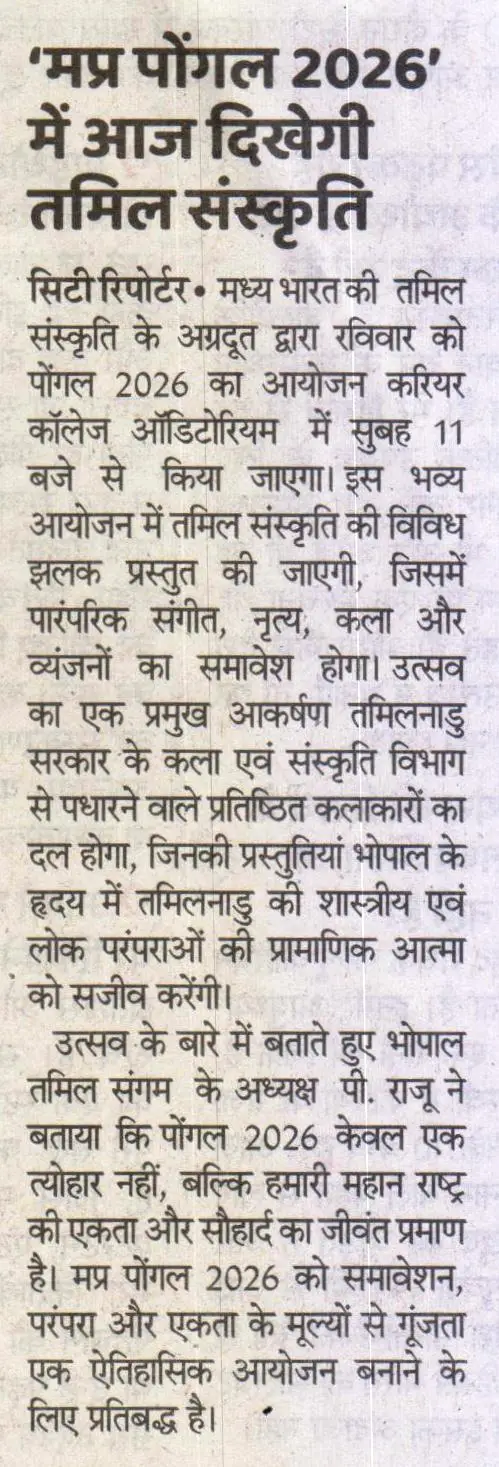 'मप्र पोंगल 2026' में आज दिखेगी तमिल संस्कृति

सिटी रिपोर्टर • मध्य भारत की तमिल संस्कृति के अग्रदूत द्वारा रविवार को पोंगल 2026 का आयोजन करियर कॉलेज ऑडिटोरियम में सुबह 11 बजे से किया जाएगा। इस भव्य आयोजन में तमिल संस्कृति की विविध झलक प्रस्तुत की जाएगी, जिसमें पारंपरिक संगीत, नृत्य, कला और व्यंजनों का समावेश होगा। उत्सव का एक प्रमुख आकर्षण तमिलनाडु सरकार के कला एवं संस्कृति विभाग से पधारने वाले प्रतिष्ठित कलाकारों का दल होगा, जिनकी प्रस्तुतियां भोपाल के हृदय में तमिलनाडु की शास्त्रीय एवं लोक परंपराओं की प्रामाणिक आत्मा को सजीव करेंगी।

उत्सव के बारे में बताते हुए भोपाल तमिल संगम के अध्यक्ष पी. राजू ने बताया कि पोंगल 2026 केवल एक त्योहार नहीं, बल्कि हमारी महान राष्ट्र की एकता और सौहार्द का जीवंत प्रमाण है। मप्र पोंगल 2026 को समावेशन, परंपरा और एकता के मूल्यों से गूंजता एक ऐतिहासिक आयोजन बनाने के लिए प्रतिबद्ध है।